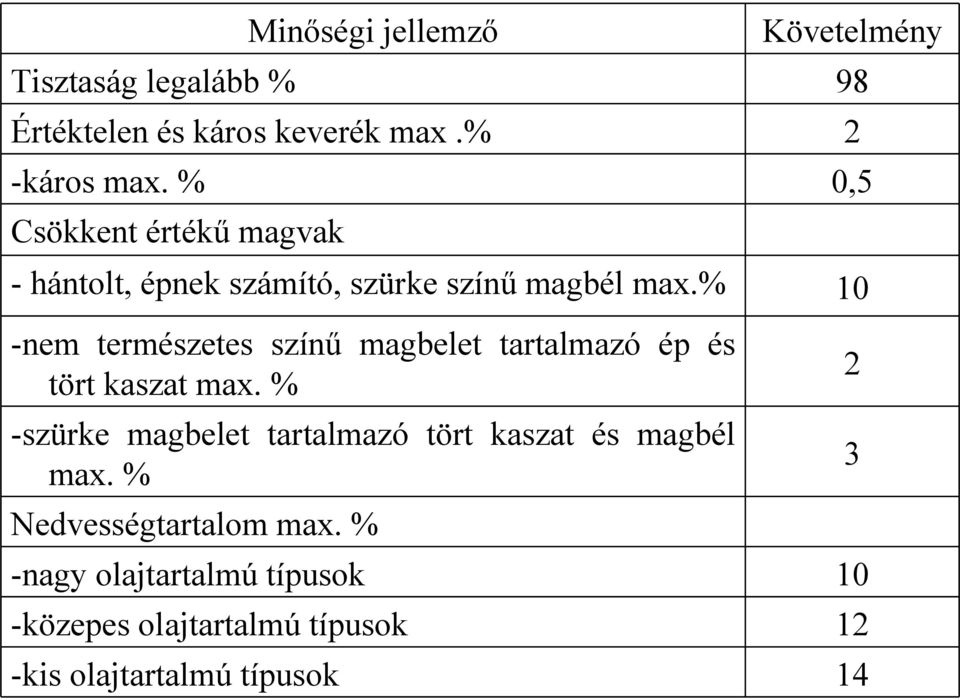 | Minőségi jellemző | Követelmény |
|---|---|
| Tisztaság legalább % | 98 |
| Értéktelen és káros keverék max .% | 2 |
| -káros max. % | 0,5 |
| Csökkent értékű magvak | |
| - hántolt, épnek számító, szürke színű magbél max.% | 10 |
| -nem természetes színű magbelet tartalmazó ép és tört kaszat max. % | 2 |
| -szürke magbelet tartalmazó tört kaszat és magbél max. % | 3 |
| Nedvességtartalom max. % | |
| -nagy olajtartalmú típusok | 10 |
| -közepes olajtartalmú típusok | 12 |
| -kis olajtartalmú típusok | 14 |